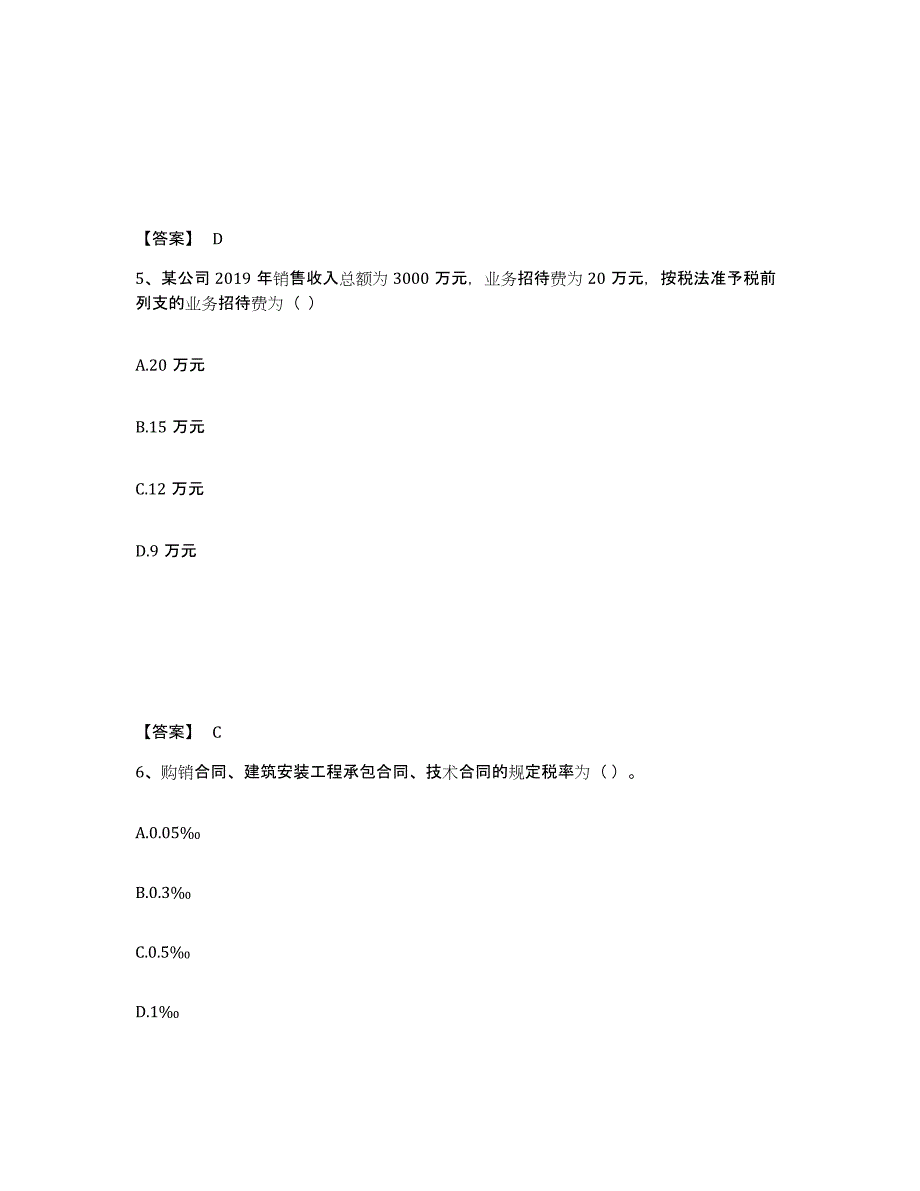 【答案】 D

5、某公司 2019 年销售收入总额为 3000 万元，业务招待费为 20 万元，按税法准予税前列支的业务招待费为（ ）

A.20 万元

B.15 万元

C.12 万元

D.9 万元

【答案】 C

6、购销合同、建筑安装工程承包合同、技术合同的规定税率为（ ）。

A.0.05‰

B.0.3‰

C.0.5‰

D.1‰